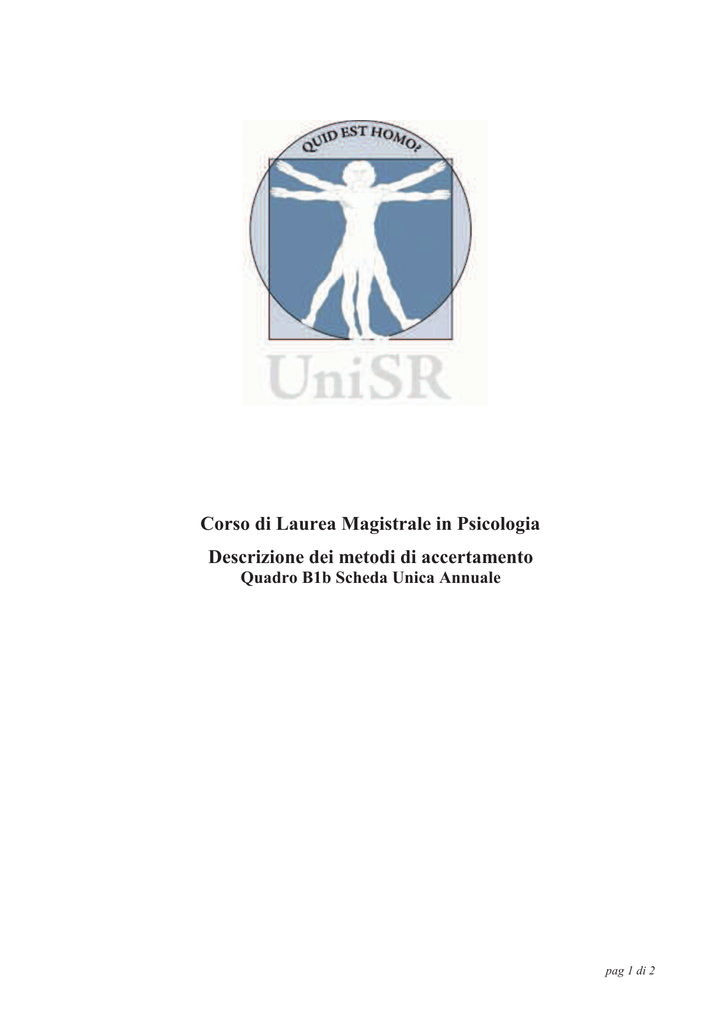 QUID EST HOMO?

UniSR

Corso di Laurea Magistrale in Psicologia

Descrizione dei metodi di accertamento
Quadro B1b Scheda Unica Annuale

pag 1 di 2